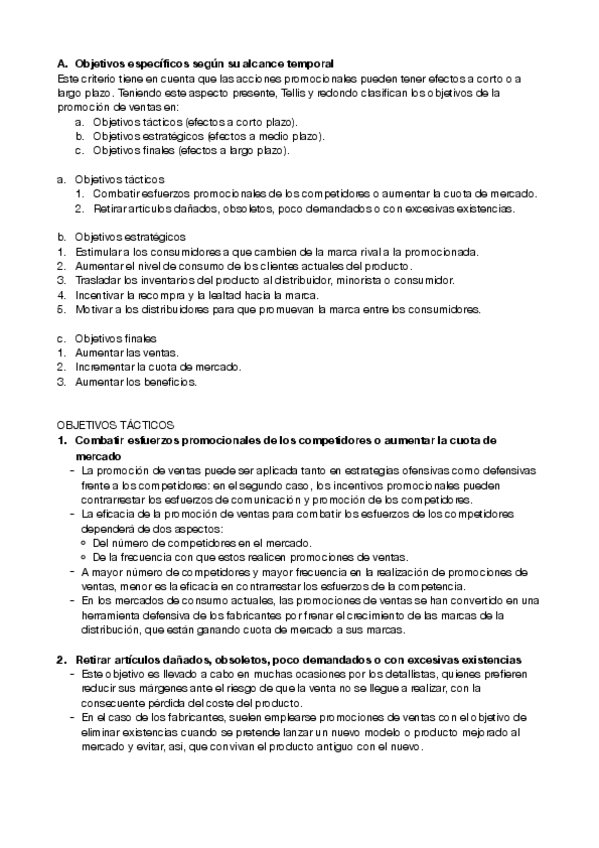 A. Objetivos específicos según su alcance temporal
Este criterio tiene en cuenta que las acciones promocionales pueden tener efectos a corto o a largo plazo. Teniendo este aspecto presente, Tellis y redondo clasifican los objetivos de la promoción de ventas en:
a. Objetivos tácticos (efectos a corto plazo).
b. Objetivos estratégicos (efectos a medio plazo).
c. Objetivos finales (efectos a largo plazo).

a. Objetivos tácticos
1. Combatir esfuerzos promocionales de los competidores o aumentar la cuota de mercado.
2. Retirar artículos dañados, obsoletos, poco demandados o con excesivas existencias.

b. Objetivos estratégicos
1. Estimular a los consumidores a que cambien de la marca rival a la promocionada.
2. Aumentar el nivel de consumo de los clientes actuales del producto.
3. Trasladar los inventarios del producto al distribuidor, minorista o consumidor.
4. Incentivar la recompra y la lealtad hacia la marca.
5. Motivar a los distribuidores para que promuevan la marca entre los consumidores.

c. Objetivos finales
1. Aumentar las ventas.
2. Incrementar la cuota de mercado.
3. Aumentar los beneficios.

OBJETIVOS TÁCTICOS
1. Combatir esfuerzos promocionales de los competidores o aumentar la cuota de mercado
- La promoción de ventas puede ser aplicada tanto en estrategias ofensivas como defensivas frente a los competidores: en el segundo caso, los incentivos promocionales pueden contrarrestar los esfuerzos de comunicación y promoción de los competidores.
- La eficacia de la promoción de ventas para combatir los esfuerzos de los competidores dependerá de dos aspectos:
◦ Del número de competidores en el mercado.
◦ De la frecuencia con que estos realicen promociones de ventas.
- A mayor número de competidores y mayor frecuencia en la realización de promociones de ventas, menor es la eficacia en contrarrestar los esfuerzos de la competencia.
- En los mercados de consumo actuales, las promociones de ventas se han convertido en una herramienta defensiva de los fabricantes por frenar el crecimiento de las marcas de la distribución, que están ganando cuota de mercado a sus marcas.

2. Retirar artículos dañados, obsoletos, poco demandados o con excesivas existencias
- Este objetivo es llevado a cabo en muchas ocasiones por los detallistas, quienes prefieren reducir sus márgenes ante el riesgo de que la venta no se llegue a realizar, con la consecuente pérdida del coste del producto.
- En el caso de los fabricantes, suelen emplearse promociones de ventas con el objetivo de eliminar existencias cuando se pretende lanzar un nuevo modelo o producto mejorado al mercado y evitar, así, que convivan el producto antiguo con el nuevo.